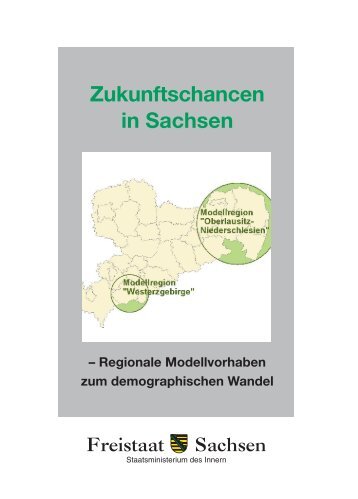 Zukunftschancen in Sachsen

Modellregion "Oberlausitz-Niederschlesien"

Modellregion "Westerzgebirge"

– Regionale Modellvorhaben zum demographischen Wandel

Freistaat Sachsen
Staatsministerium des Innern